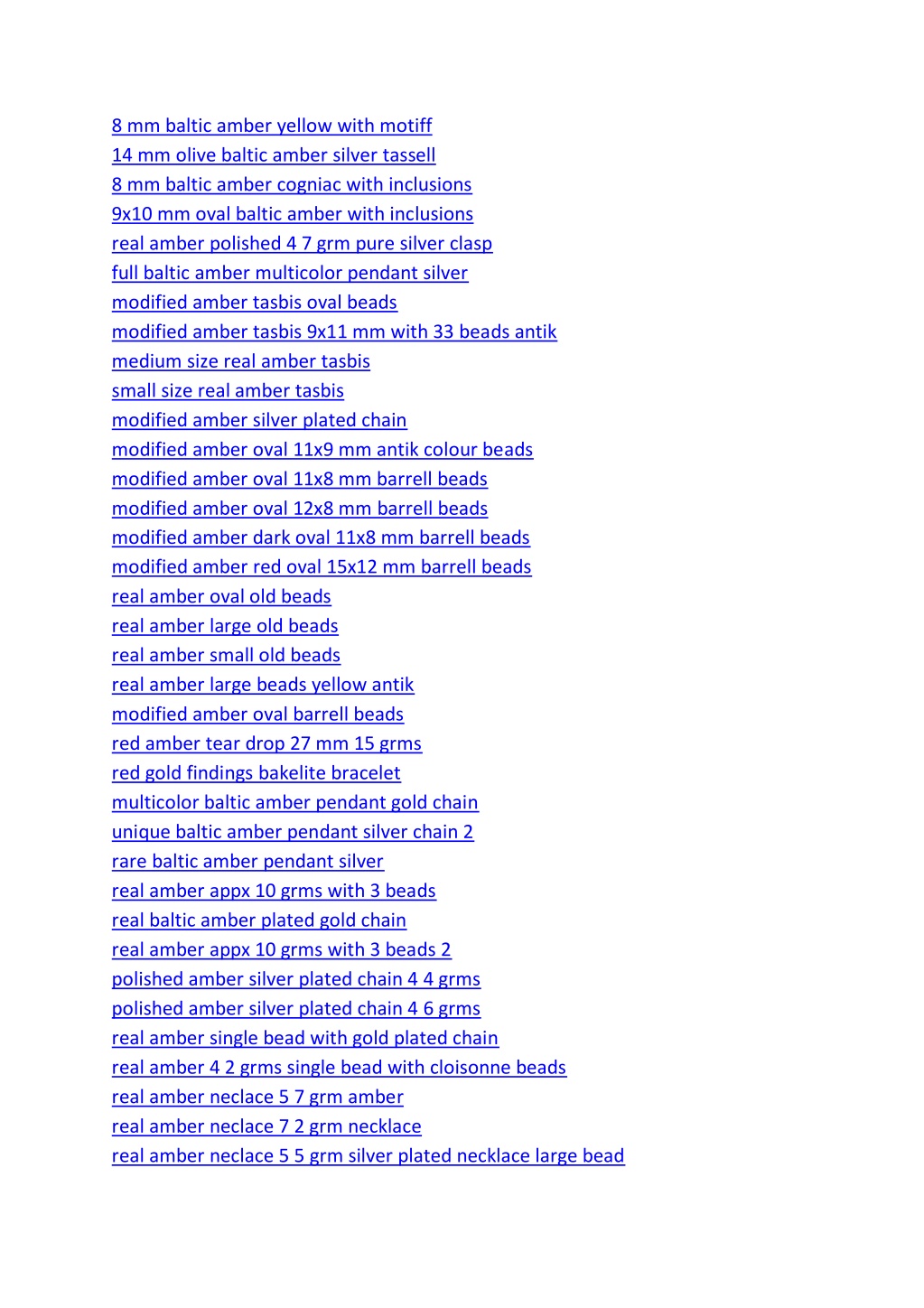 8 mm baltic amber yellow with motiff
14 mm olive baltic amber silver tassell
8 mm baltic amber cogniac with inclusions
9x10 mm oval baltic amber with inclusions
real amber polished 4 7 grm pure silver clasp
full baltic amber multicolor pendant silver
modified amber tasbis oval beads
modified amber tasbis 9x11 mm with 33 beads antik
medium size real amber tasbis
small size real amber tasbis
modified amber silver plated chain
modified amber oval 11x9 mm antik colour beads
modified amber oval 11x8 mm barrell beads
modified amber oval 12x8 mm barrell beads
modified amber dark oval 11x8 mm barrell beads
modified amber red oval 15x12 mm barrell beads
real amber oval old beads
real amber large old beads
real amber small old beads
real amber large beads yellow antik
modified amber oval barrell beads
red amber tear drop 27 mm 15 grms
red gold findings bakelite bracelet
multicolor baltic amber pendant gold chain
unique baltic amber pendant silver chain 2
rare baltic amber pendant silver
real amber appx 10 grms with 3 beads
real baltic amber plated gold chain
real amber appx 10 grms with 3 beads 2
polished amber silver plated chain 4 4 grms
polished amber silver plated chain 4 6 grms
real amber single bead with gold plated chain
real amber 4 2 grms single bead with cloisonne beads
real amber neclace 5 7 grm amber
real amber neclace 7 2 grm necklace
real amber neclace 5 5 grm silver plated necklace large bead